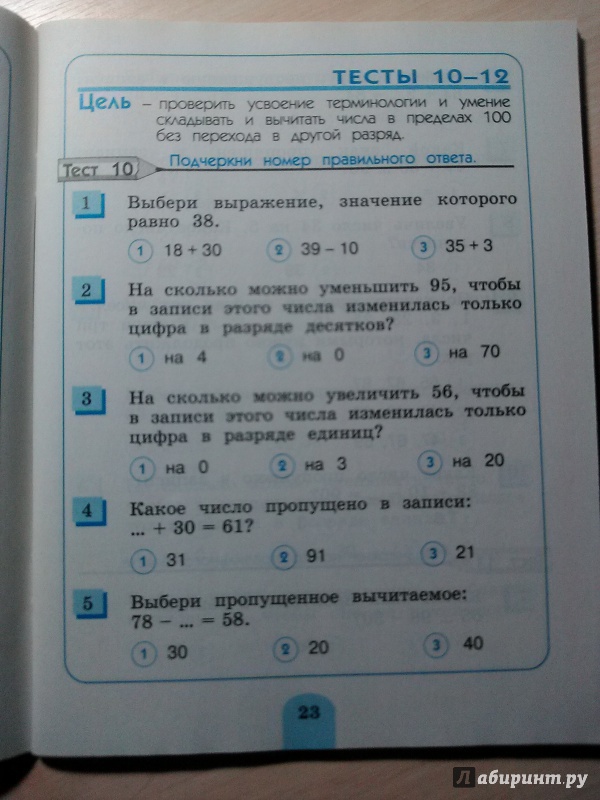 ТЕСТЫ 10–12

Цель – проверить усвоение терминологии и умение складывать и вычитать числа в пределах 100 без перехода в другой разряд.

Тест 10 Подчеркни номер правильного ответа.

1 Выбери выражение, значение которого равно 38.

1 18 + 30 2 39 – 10 3 35 + 3

2 На сколько можно уменьшить 95, чтобы в записи этого числа изменилась только цифра в разряде десятков?

1 на 4 2 на 0 3 на 70

3 На сколько можно увеличить 56, чтобы в записи этого числа изменилась только цифра в разряде единиц?

1 на 0 2 на 3 3 на 20

4 Какое число пропущено в записи: ... + 30 = 61?

1 31 2 91 3 21

5 Выбери пропущенное вычитаемое: 78 – ... = 58.

1 30 2 20 3 40

23

Лабиринт.ру